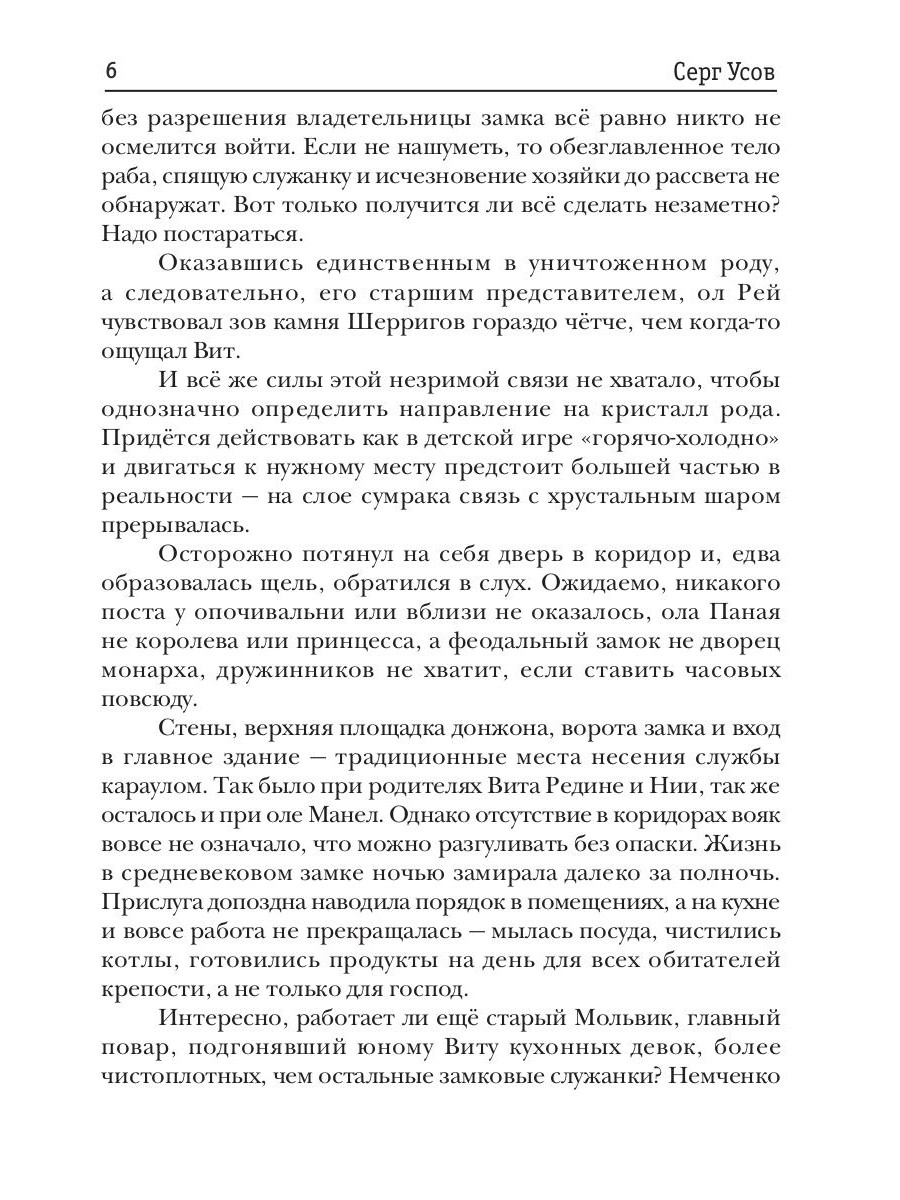 6 Серг Усов

без разрешения владетельницы замка всё равно никто не осмелится войти. Если не нашуметь, то обезглавленное тело раба, спящую служанку и исчезновение хозяйки до рассвета не обнаружат. Вот только получится ли всё сделать незаметно? Надо постараться.

Оказавшись единственным в уничтоженном роду, а следовательно, его старшим представителем, ол Рей чувствовал зов камня Шерригов гораздо чётче, чем когда-то ощущал Вит.

И всё же силы этой незримой связи не хватало, чтобы однозначно определить направление на кристалл рода. Придётся действовать как в детской игре «горячо-холодно» и двигаться к нужному месту предстоит большей частью в реальности — на слое сумрака связь с хрустальным шаром прерывалась.

Осторожно потянул на себя дверь в коридор и, едва образовалась щель, обратился в слух. Ожидаемо, никакого поста у опочивальни или вблизи не оказалось, ола Паная не королева или принцесса, а феодальный замок не дворец монарха, дружинников не хватит, если ставить часовых повсюду.

Стены, верхняя площадка донжона, ворота замка и вход в главное здание — традиционные места несения службы караулом. Так было при родителях Вита Редине и Нии, так же осталось и при оле Манел. Однако отсутствие в коридорах вояк вовсе не означало, что можно разгуливать без опаски. Жизнь в средневековом замке ночью замирала далеко за полночь. Прислуга допоздна наводила порядок в помещениях, а на кухне и вовсе работа не прекращалась — мылась посуда, чистились котлы, готовились продукты на день для всех обитателей крепости, а не только для господ.

Интересно, работает ли ещё старый Мольвик, главный повар, подгонявший юному Виту кухонных девок, более чистоплотных, чем остальные замковые служанки? Немченко